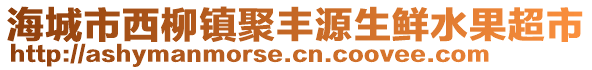 海城市西柳镇聚丰源生鲜水果超市
http://ashymanmorse.cn.coovee.com